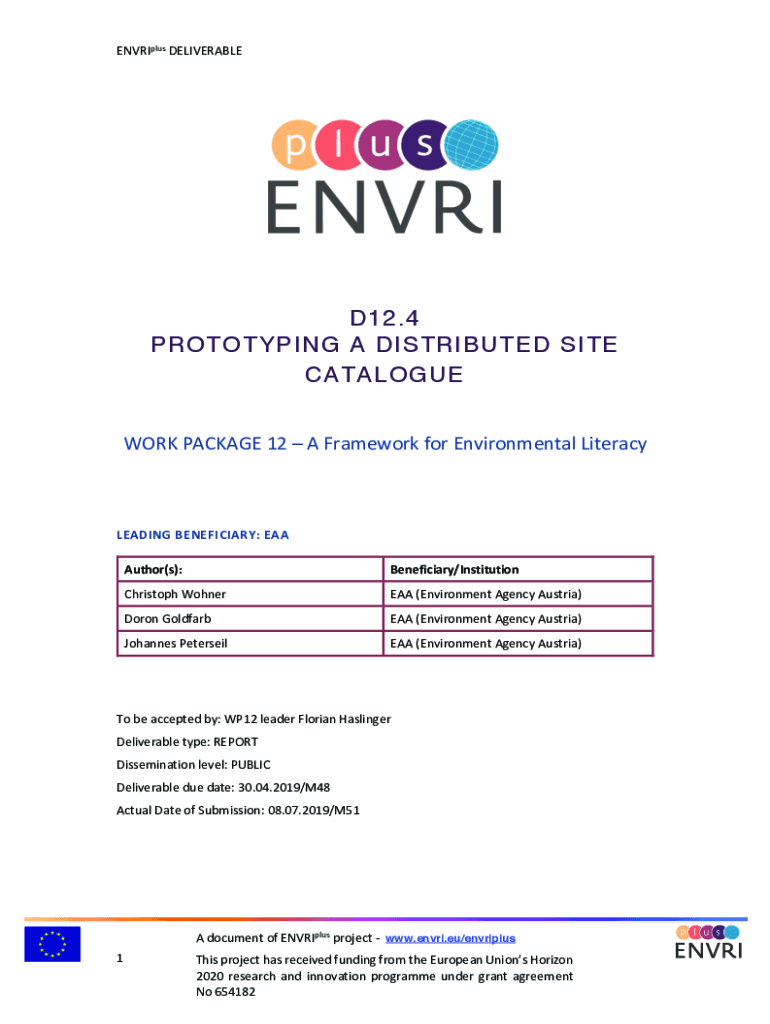 ENVRI$^{plus}$ DELIVERABLE

plus
ENVRI

D12.4
PROTOTYPING A DISTRIBUTED SITE CATALOGUE

WORK PACKAGE 12 – A Framework for Environmental Literacy

LEADING BENEFICIARY: EAA

| Author(s): | Beneficiary/Institution |
|---|---|
| Christoph Wohner | EAA (Environment Agency Austria) |
| Doron Goldfarb | EAA (Environment Agency Austria) |
| Johannes Peterseil | EAA (Environment Agency Austria) |

To be accepted by: WP12 leader Florian Haslinger

Deliverable type: REPORT

Dissemination level: PUBLIC

Deliverable due date: 30.04.2019/M48

Actual Date of Submission: 08.07.2019/M51

1

A document of ENVRI$^{plus}$ project - www.envri.eu/envriplus

This project has received funding from the European Union's Horizon 2020 research and innovation programme under grant agreement No 654182

plus
ENVRI